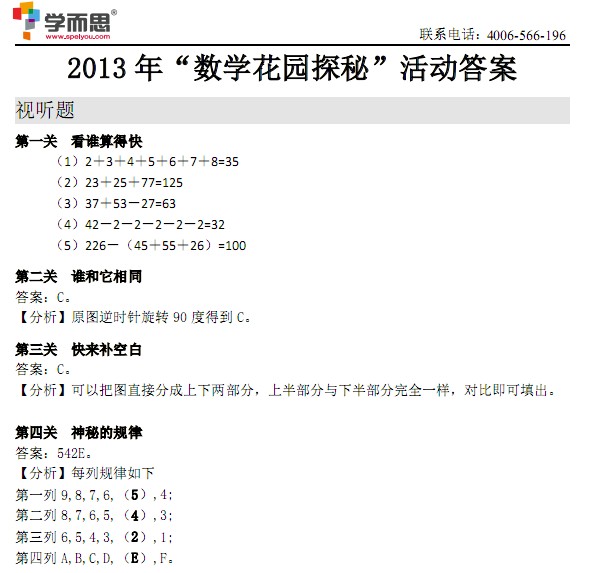 学而思®
www.speiyou.com

联系电话：4006-566-196

2013 年“数学花园探秘”活动答案

视听题

第一关 看谁算得快

（1）2＋3＋4＋5＋6＋7＋8=35

（2）23＋25＋77=125

（3）37＋53－27=63

（4）42－2－2－2－2－2=32

（5）226－（45＋55＋26）=100

第二关 谁和它相同

答案：C。

【分析】原图逆时针旋转 90 度得到 C。

第三关 快来补空白

答案：C。

【分析】可以把图直接分成上下两部分，上半部分与下半部分完全一样，对比即可填出。

第四关 神秘的规律

答案：542E。

【分析】每列规律如下

第一列 9,8,7,6,（5）,4;

第二列 8,7,6,5,（4）,3;

第三列 6,5,4,3,（2）,1;

第四列 A,B,C,D,（E）,F。